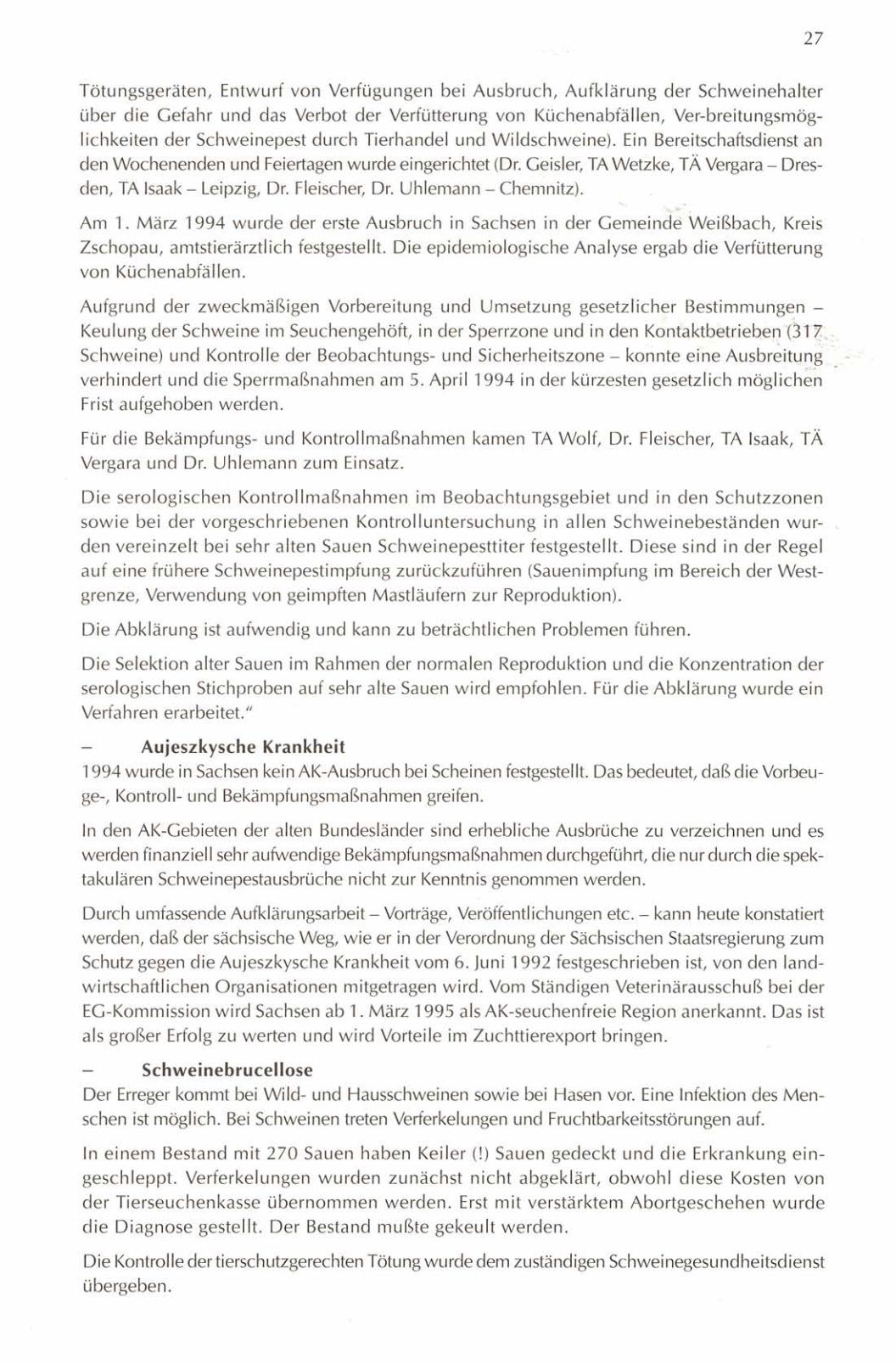 27

Tötungsgeräten, Entwurf von Verfügungen bei Ausbruch, Aufklärung der Schweinehalter über die Gefahr und das Verbot der Verfütterung von Küchenabfällen, Ver-breitungsmöglichkeiten der Schweinepest durch Tierhandel und Wildschweine). Ein Bereitschaftsdienst an den Wochenenden und Feiertagen wurde eingerichtet (Dr. Geisler, TA Wetzke, TÄ Vergara – Dresden, TA Isaak – Leipzig, Dr. Fleischer, Dr. Uhlemann – Chemnitz).

Am 1. März 1994 wurde der erste Ausbruch in Sachsen in der Gemeinde Weißbach, Kreis Zschopau, amtstierärztlich festgestellt. Die epidemiologische Analyse ergab die Verfütterung von Küchenabfällen.

Aufgrund der zweckmäßigen Vorbereitung und Umsetzung gesetzlicher Bestimmungen – Keulung der Schweine im Seuchengehöft, in der Sperrzone und in den Kontaktbetrieben (317 Schweine) und Kontrolle der Beobachtungs- und Sicherheitszone – konnte eine Ausbreitung verhindert und die Sperrmaßnahmen am 5. April 1994 in der kürzesten gesetzlich möglichen Frist aufgehoben werden.

Für die Bekämpfungs- und Kontrollmaßnahmen kamen TA Wolf, Dr. Fleischer, TA Isaak, TÄ Vergara und Dr. Uhlemann zum Einsatz.

Die serologischen Kontrollmaßnahmen im Beobachtungsgebiet und in den Schutzzonen sowie bei der vorgeschriebenen Kontrolluntersuchung in allen Schweinebeständen wurden vereinzelt bei sehr alten Sauen Schweinepesttiter festgestellt. Diese sind in der Regel auf eine frühere Schweinepestimpfung zurückzuführen (Sauenimpfung im Bereich der Westgrenze, Verwendung von geimpften Mastläufern zur Reproduktion).

Die Abklärung ist aufwendig und kann zu beträchtlichen Problemen führen.

Die Selektion alter Sauen im Rahmen der normalen Reproduktion und die Konzentration der serologischen Stichproben auf sehr alte Sauen wird empfohlen. Für die Abklärung wurde ein Verfahren erarbeitet."

– Aujeszkysche Krankheit
1994 wurde in Sachsen kein AK-Ausbruch bei Scheinen festgestellt. Das bedeutet, daß die Vorbeuge-, Kontroll- und Bekämpfungsmaßnahmen greifen.

In den AK-Gebieten der alten Bundesländer sind erhebliche Ausbrüche zu verzeichnen und es werden finanziell sehr aufwendige Bekämpfungsmaßnahmen durchgeführt, die nur durch die spektakulären Schweinepestausbrüche nicht zur Kenntnis genommen werden.

Durch umfassende Aufklärungsarbeit – Vorträge, Veröffentlichungen etc. – kann heute konstatiert werden, daß der sächsische Weg, wie er in der Verordnung der Sächsischen Staatsregierung zum Schutz gegen die Aujeszkysche Krankheit vom 6. Juni 1992 festgeschrieben ist, von den landwirtschaftlichen Organisationen mitgetragen wird. Vom Ständigen Veterinärausschuß bei der EG-Kommission wird Sachsen ab 1. März 1995 als AK-seuchenfreie Region anerkannt. Das ist als großer Erfolg zu werten und wird Vorteile im Zuchttierexport bringen.

– Schweinebrucellose
Der Erreger kommt bei Wild- und Hausschweinen sowie bei Hasen vor. Eine Infektion des Menschen ist möglich. Bei Schweinen treten Verferkelungen und Fruchtbarkeitsstörungen auf.

In einem Bestand mit 270 Sauen haben Keiler (!) Sauen gedeckt und die Erkrankung eingeschleppt. Verferkelungen wurden zunächst nicht abgeklärt, obwohl diese Kosten von der Tierseuchenkasse übernommen werden. Erst mit verstärktem Abortgeschehen wurde die Diagnose gestellt. Der Bestand mußte gekeult werden.

Die Kontrolle der tierschutzgerechten Tötung wurde dem zuständigen Schweinegesundheitsdienst übergeben.